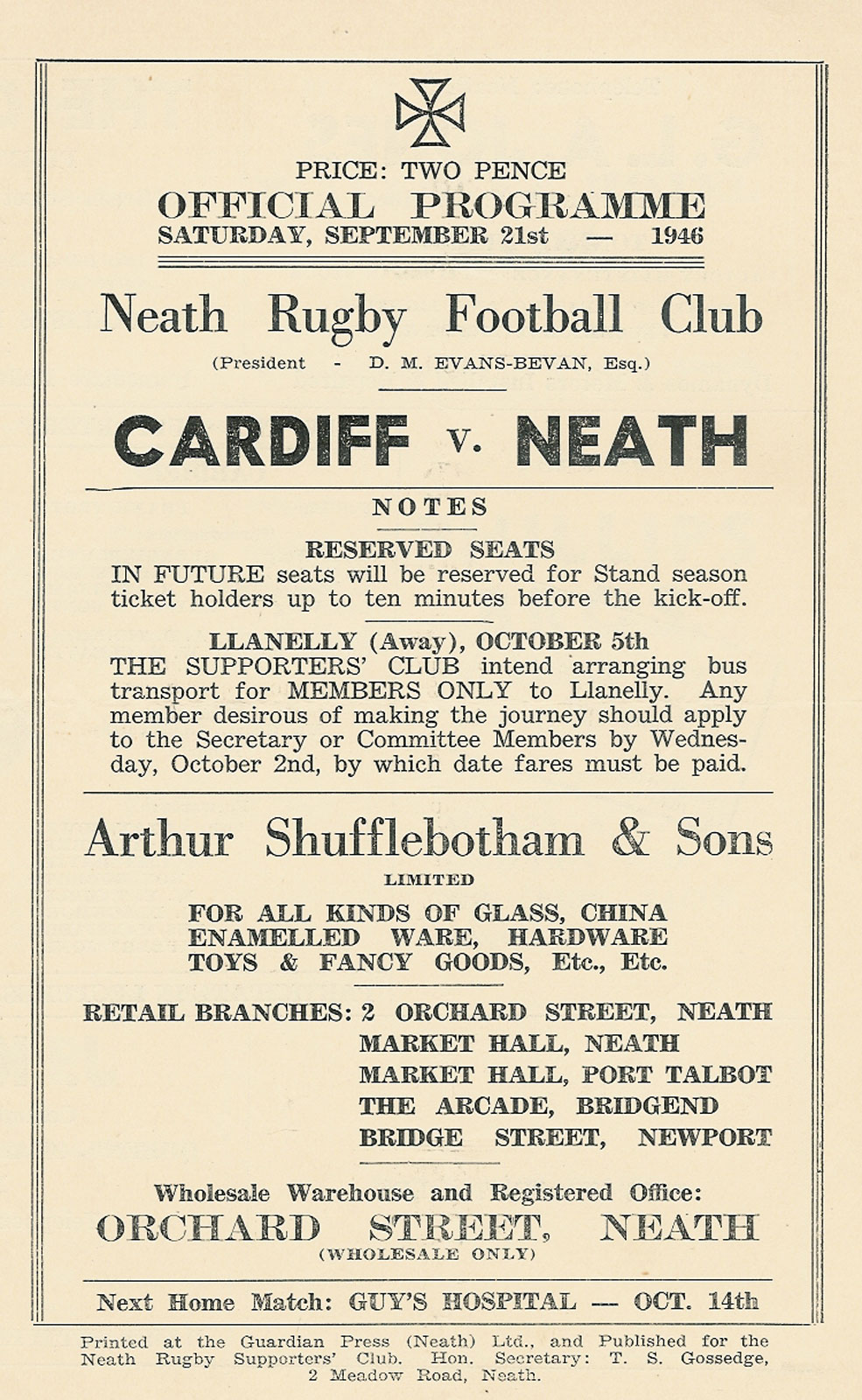 PRICE: TWO PENCE
OFFICIAL PROGRAMME
SATURDAY, SEPTEMBER 21st — 1946

Neath Rugby Football Club
(President - D. M. EVANS-BEVAN, Esq.)

CARDIFF v. NEATH

NOTES

RESERVED SEATS
IN FUTURE seats will be reserved for Stand season ticket holders up to ten minutes before the kick-off.

LLANELLY (Away), OCTOBER 5th
THE SUPPORTERS' CLUB intend arranging bus transport for MEMBERS ONLY to Llanelly. Any member desirous of making the journey should apply to the Secretary or Committee Members by Wednesday, October 2nd, by which date fares must be paid.

Arthur Shufflebotham & Sons
LIMITED
FOR ALL KINDS OF GLASS, CHINA
ENAMELLED WARE, HARDWARE
TOYS & FANCY GOODS, Etc., Etc.

RETAIL BRANCHES: 2 ORCHARD STREET, NEATH
MARKET HALL, NEATH
MARKET HALL, PORT TALBOT
THE ARCADE, BRIDGEND
BRIDGE STREET, NEWPORT

Wholesale Warehouse and Registered Office:
ORCHARD STREET, NEATH
(WHOLESALE ONLY)

Next Home Match: GUY'S HOSPITAL — OCT. 14th

Printed at the Guardian Press (Neath) Ltd., and Published for the Neath Rugby Supporters' Club. Hon. Secretary: T. S. Gossedge, 2 Meadow Road, Neath.